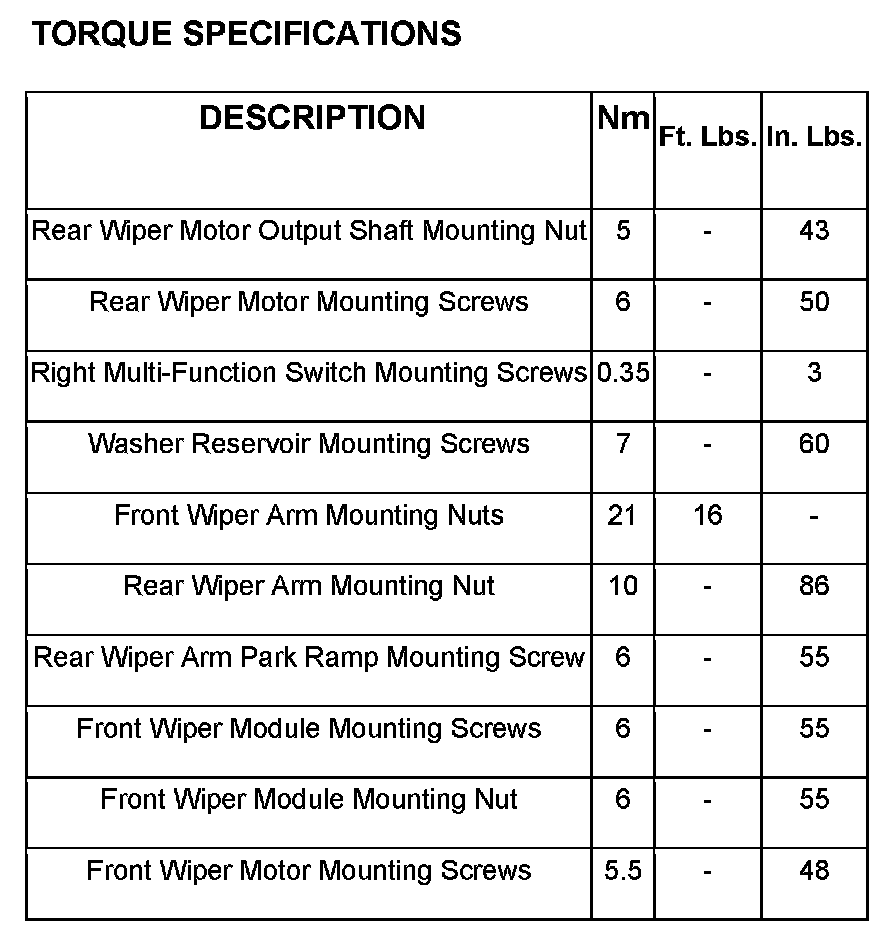 TORQUE SPECIFICATIONS

| DESCRIPTION | Nm | Ft. Lbs. | In. Lbs. |
|---|---|---|---|
| Rear Wiper Motor Output Shaft Mounting Nut | 5 | - | 43 |
| Rear Wiper Motor Mounting Screws | 6 | - | 50 |
| Right Multi-Function Switch Mounting Screws | 0.35 | - | 3 |
| Washer Reservoir Mounting Screws | 7 | - | 60 |
| Front Wiper Arm Mounting Nuts | 21 | 16 | - |
| Rear Wiper Arm Mounting Nut | 10 | - | 86 |
| Rear Wiper Arm Park Ramp Mounting Screw | 6 | - | 55 |
| Front Wiper Module Mounting Screws | 6 | - | 55 |
| Front Wiper Module Mounting Nut | 6 | - | 55 |
| Front Wiper Motor Mounting Screws | 5.5 | - | 48 |